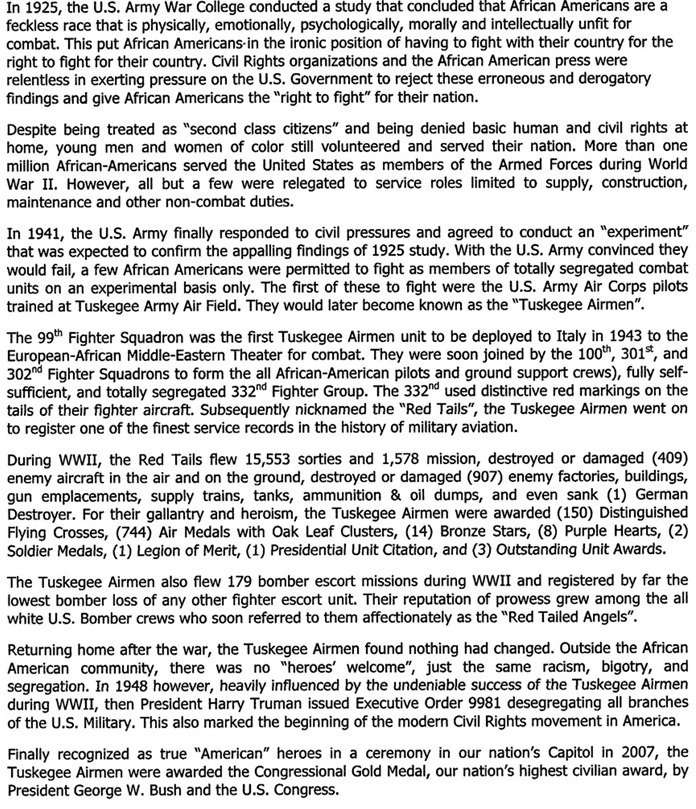 In 1925, the U.S. Army War College conducted a study that concluded that African Americans are a feckless race that is physically, emotionally, psychologically, morally and intellectually unfit for combat. This put African Americans in the ironic position of having to fight with their country for the right to fight for their country. Civil Rights organizations and the African American press were relentless in exerting pressure on the U.S. Government to reject these erroneous and derogatory findings and give African Americans the "right to fight" for their nation.

Despite being treated as "second class citizens" and being denied basic human and civil rights at home, young men and women of color still volunteered and served their nation. More than one million African-Americans served the United States as members of the Armed Forces during World War II. However, all but a few were relegated to service roles limited to supply, construction, maintenance and other non-combat duties.

In 1941, the U.S. Army finally responded to civil pressures and agreed to conduct an "experiment" that was expected to confirm the appalling findings of 1925 study. With the U.S. Army convinced they would fail, a few African Americans were permitted to fight as members of totally segregated combat units on an experimental basis only. The first of these to fight were the U.S. Army Air Corps pilots trained at Tuskegee Army Air Field. They would later become known as the "Tuskegee Airmen".

The 99$^{th}$ Fighter Squadron was the first Tuskegee Airmen unit to be deployed to Italy in 1943 to the European-African Middle-Eastern Theater for combat. They were soon joined by the 100$^{th}$, 301$^{st}$, and 302$^{nd}$ Fighter Squadrons to form the all African-American pilots and ground support crews), fully self-sufficient, and totally segregated 332$^{nd}$ Fighter Group. The 332$^{nd}$ used distinctive red markings on the tails of their fighter aircraft. Subsequently nicknamed the "Red Tails", the Tuskegee Airmen went on to register one of the finest service records in the history of military aviation.

During WWII, the Red Tails flew 15,553 sorties and 1,578 mission, destroyed or damaged (409) enemy aircraft in the air and on the ground, destroyed or damaged (907) enemy factories, buildings, gun emplacements, supply trains, tanks, ammunition & oil dumps, and even sank (1) German Destroyer. For their gallantry and heroism, the Tuskegee Airmen were awarded (150) Distinguished Flying Crosses, (744) Air Medals with Oak Leaf Clusters, (14) Bronze Stars, (8) Purple Hearts, (2) Soldier Medals, (1) Legion of Merit, (1) Presidential Unit Citation, and (3) Outstanding Unit Awards.

The Tuskegee Airmen also flew 179 bomber escort missions during WWII and registered by far the lowest bomber loss of any other fighter escort unit. Their reputation of prowess grew among the all white U.S. Bomber crews who soon referred to them affectionately as the "Red Tailed Angels".

Returning home after the war, the Tuskegee Airmen found nothing had changed. Outside the African American community, there was no "heroes' welcome", just the same racism, bigotry, and segregation. In 1948 however, heavily influenced by the undeniable success of the Tuskegee Airmen during WWII, then President Harry Truman issued Executive Order 9981 desegregating all branches of the U.S. Military. This also marked the beginning of the modern Civil Rights movement in America.

Finally recognized as true "American" heroes in a ceremony in our nation's Capitol in 2007, the Tuskegee Airmen were awarded the Congressional Gold Medal, our nation's highest civilian award, by President George W. Bush and the U.S. Congress.